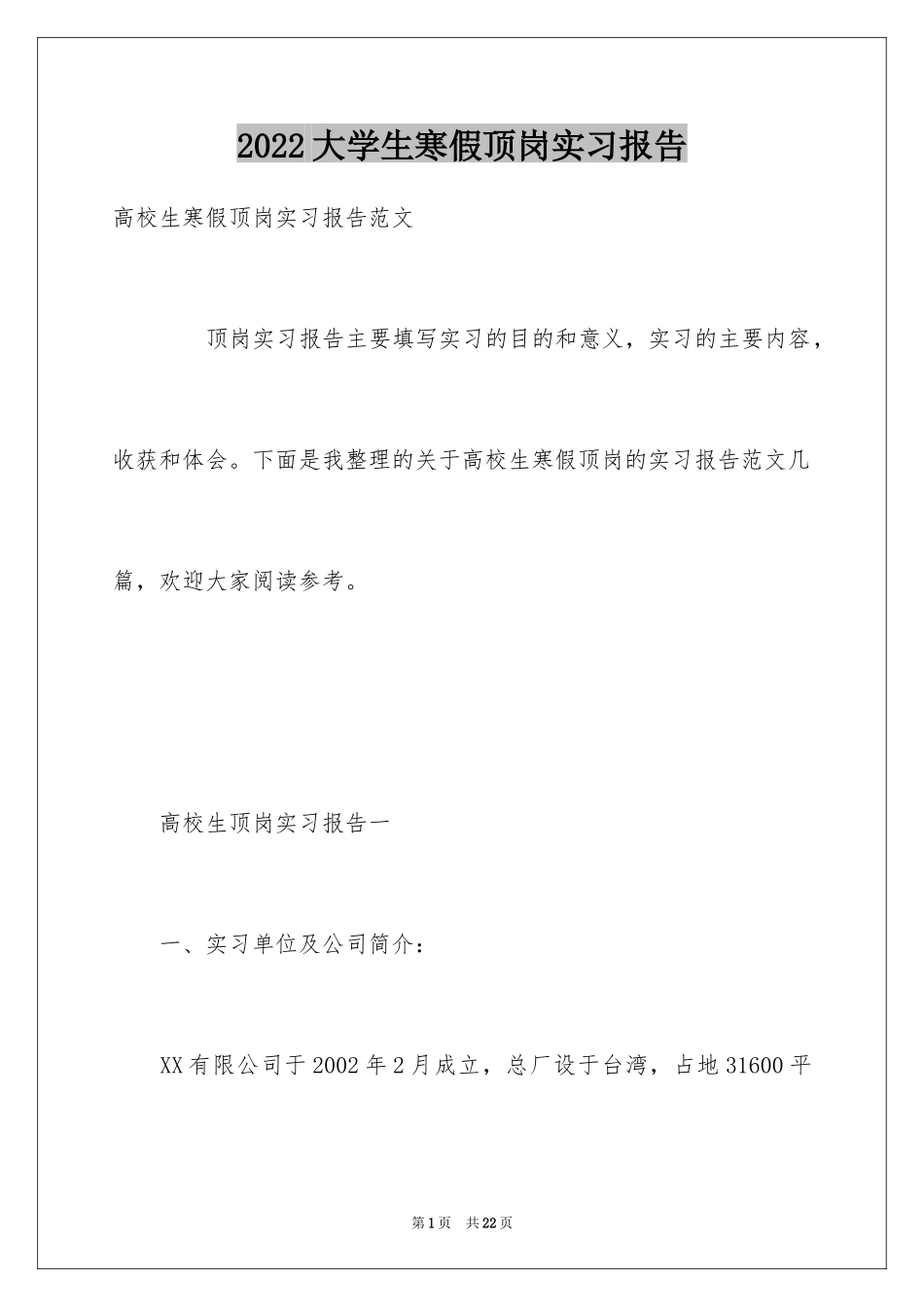 2022大学生寒假顶岗实习报告

高校生寒假顶岗实习报告范文

顶岗实习报告主要填写实习的目的和意义，实习的主要内容，收获和体会。下面是我整理的关于高校生寒假顶岗的实习报告范文几篇，欢迎大家阅读参考。

高校生顶岗实习报告一

一、实习单位及公司简介：

XX有限公司于2002年2月成立，总厂设于台湾，占地31600平

第1页 共22页